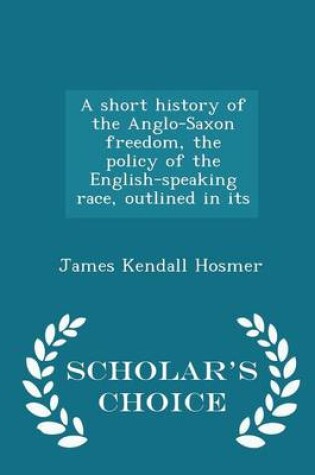 A short history of the Anglo-Saxon freedom, the policy of the English-speaking race, outlined in its

James Kendall Hosmer

SCHOLAR'S CHOICE